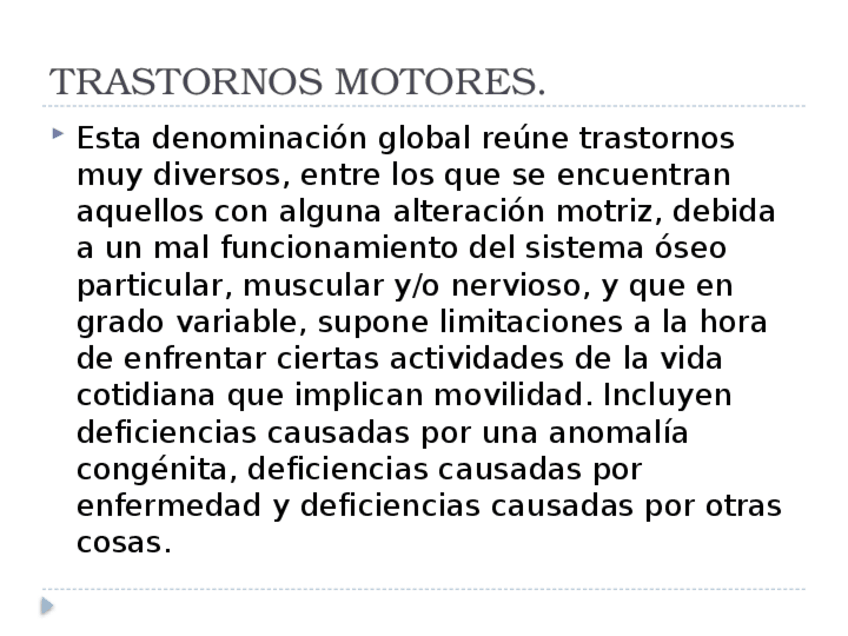 TRASTORNOS MOTORES.

Esta denominación global reúne trastornos muy diversos, entre los que se encuentran aquellos con alguna alteración motriz, debida a un mal funcionamiento del sistema óseo particular, muscular y/o nervioso, y que en grado variable, supone limitaciones a la hora de enfrentar ciertas actividades de la vida cotidiana que implican movilidad. Incluyen deficiencias causadas por una anomalía congénita, deficiencias causadas por enfermedad y deficiencias causadas por otras cosas.